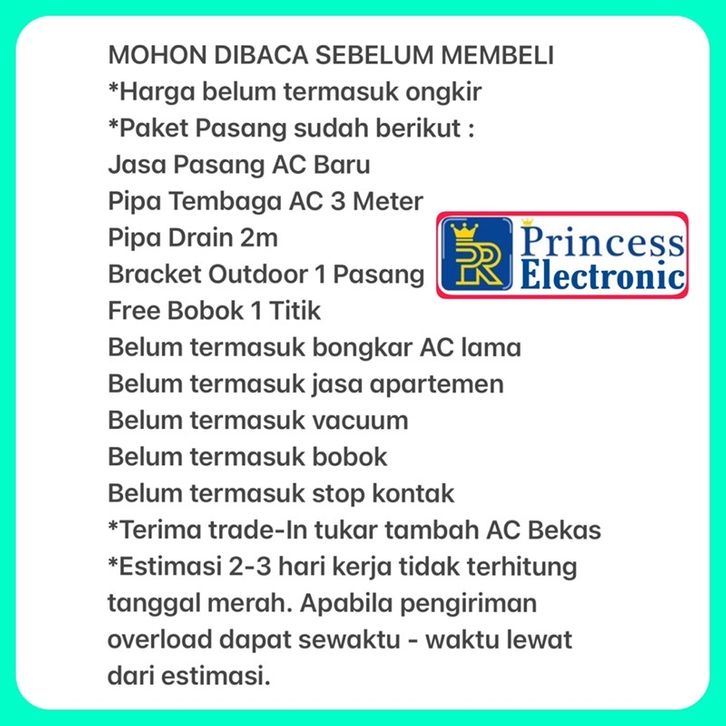 MOHON DIBACA SEBELUM MEMBELI
*Harga belum termasuk ongkir
*Paket Pasang sudah berikut :
Jasa Pasang AC Baru
Pipa Tembaga AC 3 Meter
Pipa Drain 2m
Bracket Outdoor 1 Pasang
Free Bobok 1 Titik
Belum termasuk bongkar AC lama
Belum termasuk jasa apartemen
Belum termasuk vacuum
Belum termasuk bobok
Belum termasuk stop kontak
*Terima trade-In tukar tambah AC Bekas
*Estimasi 2-3 hari kerja tidak terhitung tanggal merah. Apabila pengiriman overload dapat sewaktu - waktu lewat dari estimasi.

PR Princess Electronic